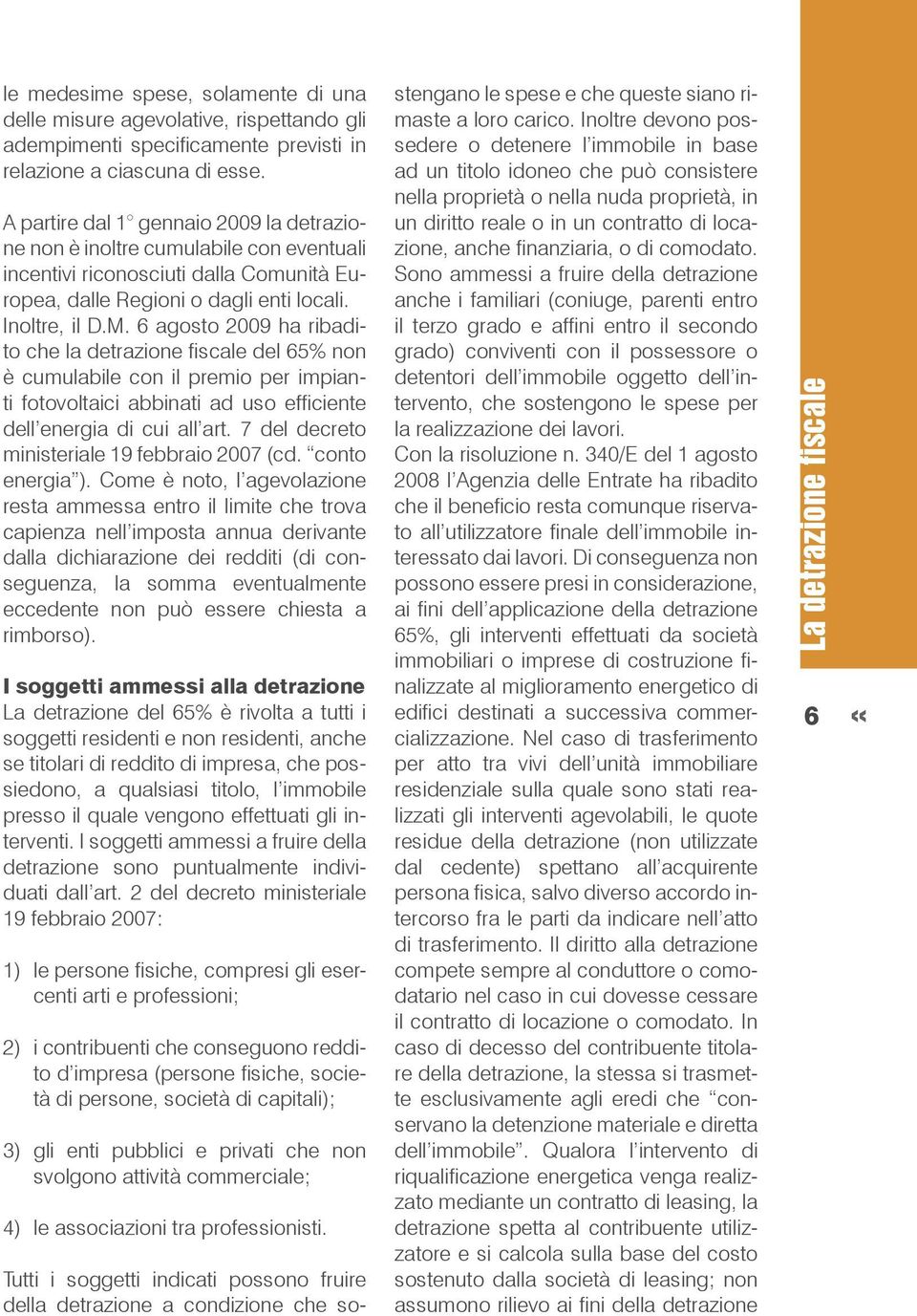 le medesime spese, solamente di una delle misure agevolative, rispettando gli adempimenti specificamente previsti in relazione a ciascuna di esse.

A partire dal 1° gennaio 2009 la detrazione non è inoltre cumulabile con eventuali incentivi riconosciuti dalla Comunità Europea, dalle Regioni o dagli enti locali. Inoltre, il D.M. 6 agosto 2009 ha ribadito che la detrazione fiscale del 65% non è cumulabile con il premio per impianti fotovoltaici abbinati ad uso efficiente dell'energia di cui all'art. 7 del decreto ministeriale 19 febbraio 2007 (cd. "conto energia"). Come è noto, l'agevolazione resta ammessa entro il limite che trova capienza nell'imposta annua derivante dalla dichiarazione dei redditi (di conseguenza, la somma eventualmente eccedente non può essere chiesta a rimborso).

I soggetti ammessi alla detrazione
La detrazione del 65% è rivolta a tutti i soggetti residenti e non residenti, anche se titolari di reddito di impresa, che possiedono, a qualsiasi titolo, l'immobile presso il quale vengono effettuati gli interventi. I soggetti ammessi a fruire della detrazione sono puntualmente individuati dall'art. 2 del decreto ministeriale 19 febbraio 2007:

1) le persone fisiche, compresi gli esercenti arti e professioni;

2) i contribuenti che conseguono reddito d'impresa (persone fisiche, società di persone, società di capitali);

3) gli enti pubblici e privati che non svolgono attività commerciale;

4) le associazioni tra professionisti.

Tutti i soggetti indicati possono fruire della detrazione a condizione che sostengano le spese e che queste siano rimaste a loro carico. Inoltre devono possedere o detenere l'immobile in base ad un titolo idoneo che può consistere nella proprietà o nella nuda proprietà, in un diritto reale o in un contratto di locazione, anche finanziaria, o di comodato. Sono ammessi a fruire della detrazione anche i familiari (coniuge, parenti entro il terzo grado e affini entro il secondo grado) conviventi con il possessore o detentori dell'immobile oggetto dell'intervento, che sostengono le spese per la realizzazione dei lavori.
Con la risoluzione n. 340/E del 1 agosto 2008 l'Agenzia delle Entrate ha ribadito che il beneficio resta comunque riservato all'utilizzatore finale dell'immobile interessato dai lavori. Di conseguenza non possono essere presi in considerazione, ai fini dell'applicazione della detrazione 65%, gli interventi effettuati da società immobiliari o imprese di costruzione finalizzate al miglioramento energetico di edifici destinati a successiva commercializzazione. Nel caso di trasferimento per atto tra vivi dell'unità immobiliare residenziale sulla quale sono stati realizzati gli interventi agevolabili, le quote residue della detrazione (non utilizzate dal cedente) spettano all'acquirente persona fisica, salvo diverso accordo intercorso fra le parti da indicare nell'atto di trasferimento. Il diritto alla detrazione compete sempre al conduttore o comodatario nel caso in cui dovesse cessare il contratto di locazione o comodato. In caso di decesso del contribuente titolare della detrazione, la stessa si trasmette esclusivamente agli eredi che "conservano la detenzione materiale e diretta dell'immobile". Qualora l'intervento di riqualificazione energetica venga realizzato mediante un contratto di leasing, la detrazione spetta al contribuente utilizzatore e si calcola sulla base del costo sostenuto dalla società di leasing; non assumono rilievo ai fini della detrazione

La detrazione fiscale

6 «